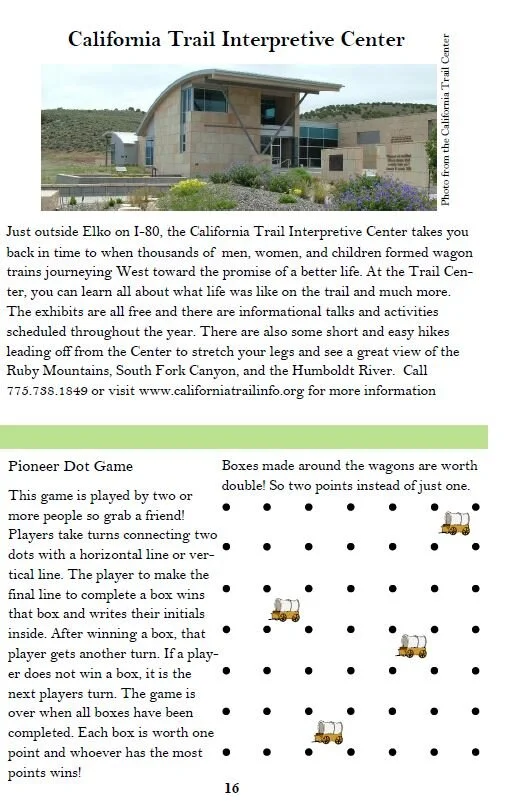 California Trail Interpretive Center

Photo from the California Trail Center

Just outside Elko on I-80, the California Trail Interpretive Center takes you back in time to when thousands of men, women, and children formed wagon trains journeying West toward the promise of a better life. At the Trail Center, you can learn all about what life was like on the trail and much more. The exhibits are all free and there are informational talks and activities scheduled throughout the year. There are also some short and easy hikes leading off from the Center to stretch your legs and see a great view of the Ruby Mountains, South Fork Canyon, and the Humboldt River. Call 775.738.1849 or visit www.californiatrailinfo.org for more information

Pioneer Dot Game

This game is played by two or more people so grab a friend! Players take turns connecting two dots with a horizontal line or vertical line. The player to make the final line to complete a box wins that box and writes their initials inside. After winning a box, that player gets another turn. If a player does not win a box, it is the next players turn. The game is over when all boxes have been completed. Each box is worth one point and whoever has the most points wins!

Boxes made around the wagons are worth double! So two points instead of just one.

16